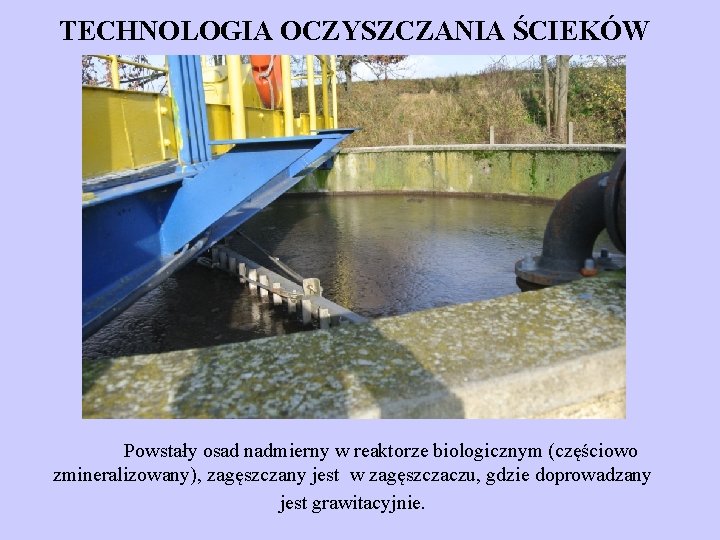 TECHNOLOGIA OCZYSZCZANIA ŚCIEKÓW

Powstały osad nadmierny w reaktorze biologicznym (częściowo zmineralizowany), zagęszczany jest w zagęszczaczu, gdzie doprowadzany jest grawitacyjnie.